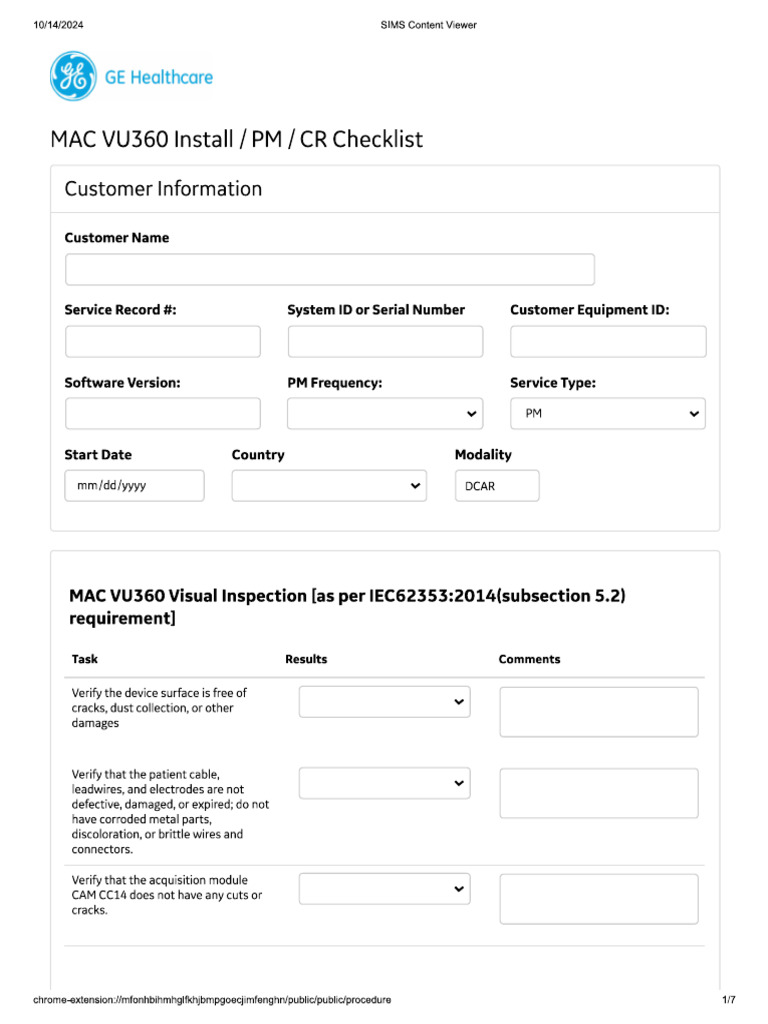 10/14/2024 SIMS Content Viewer

GE Healthcare

MAC VU360 Install / PM / CR Checklist

Customer Information

Customer Name

Service Record #:
System ID or Serial Number
Customer Equipment ID:

Software Version:
PM Frequency:
Service Type:
PM

Start Date
mm/dd/yyyy
Country
Modality
DCAR

MAC VU360 Visual Inspection [as per IEC62353:2014(subsection 5.2) requirement]

| Task | Results | Comments |
|---|---|---|
| Verify the device surface is free of cracks, dust collection, or other damages | | |
| Verify that the patient cable, leadwires, and electrodes are not defective, damaged, or expired; do not have corroded metal parts, discoloration, or brittle wires and connectors. | | |
| Verify that the acquisition module CAM CC14 does not have any cuts or cracks. | | |

chrome-extension://mfonhbihmhglfkhjbmpgoecjimfenghn/public/public/procedure 1/7